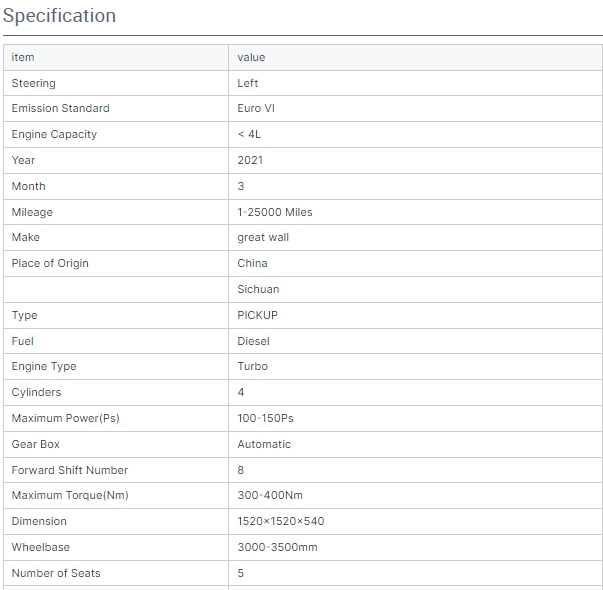 Specification

| item | value |
|---|---|
| Steering | Left |
| Emission Standard | Euro VI |
| Engine Capacity | < 4L |
| Year | 2021 |
| Month | 3 |
| Mileage | 1-25000 Miles |
| Make | great wall |
| Place of Origin | China |
| | Sichuan |
| Type | PICKUP |
| Fuel | Diesel |
| Engine Type | Turbo |
| Cylinders | 4 |
| Maximum Power(Ps) | 100-150Ps |
| Gear Box | Automatic |
| Forward Shift Number | 8 |
| Maximum Torque(Nm) | 300-400Nm |
| Dimension | 1520×1520×540 |
| Wheelbase | 3000-3500mm |
| Number of Seats | 5 |